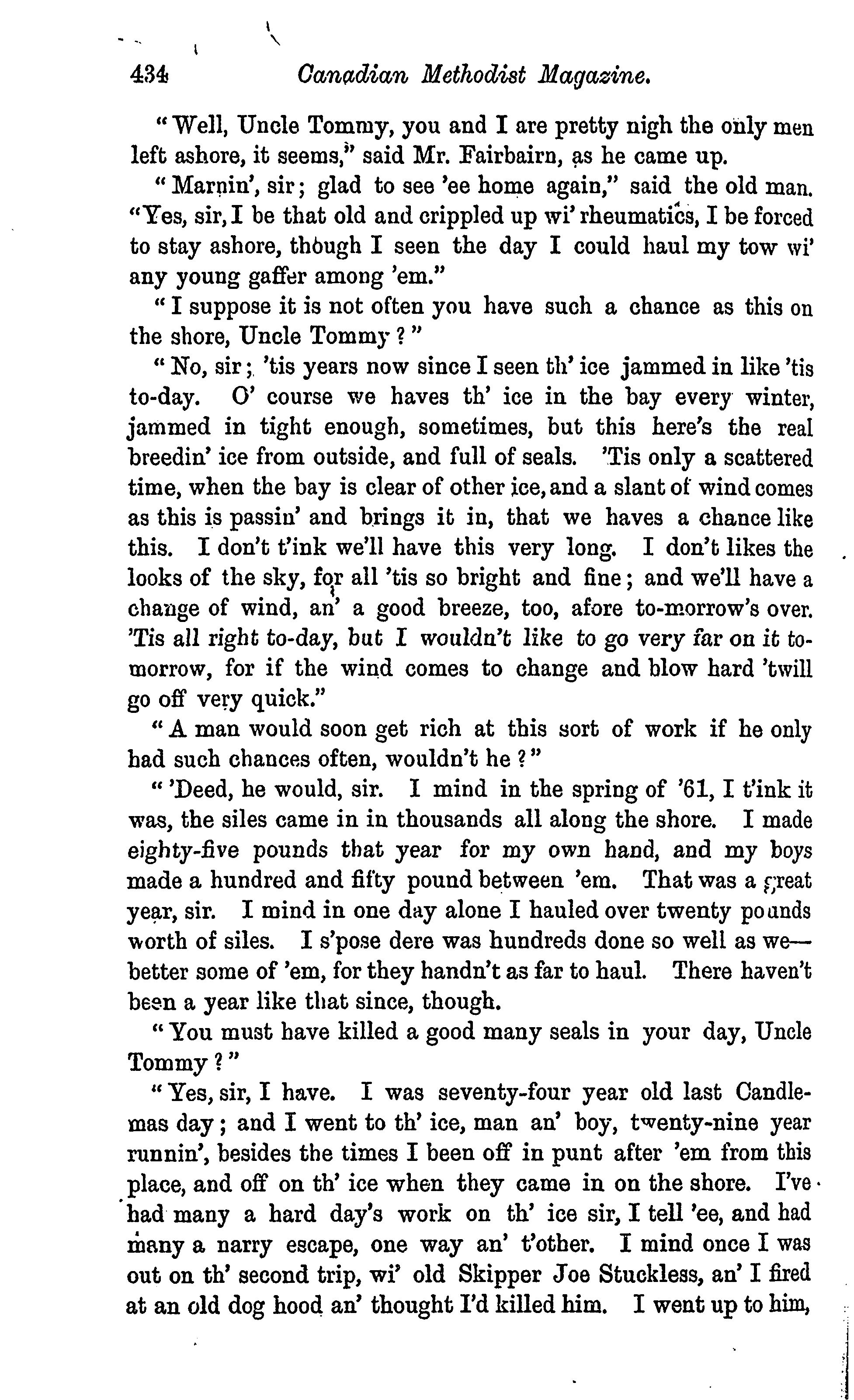 434 Canadian Methodist Magazine.

"Well, Uncle Tommy, you and I are pretty nigh the only men left ashore, it seems," said Mr. Fairbairn, as he came up.

"Marnin', sir; glad to see 'ee home again," said the old man. "Yes, sir, I be that old and crippled up wi' rheumatics, I be forced to stay ashore, though I seen the day I could haul my tow wi' any young gaffer among 'em."

"I suppose it is not often you have such a chance as this on the shore, Uncle Tommy?"

"No, sir; 'tis years now since I seen th' ice jammed in like 'tis to-day. O' course we haves th' ice in the bay every winter, jammed in tight enough, sometimes, but this here's the real breedin' ice from outside, and full of seals. 'Tis only a scattered time, when the bay is clear of other ice, and a slant of wind comes as this is passin' and brings it in, that we haves a chance like this. I don't t'ink we'll have this very long. I don't likes the looks of the sky, for all 'tis so bright and fine; and we'll have a change of wind, an' a good breeze, too, afore to-morrow's over. 'Tis all right to-day, but I wouldn't like to go very far on it to-morrow, for if the wind comes to change and blow hard 'twill go off very quick."

"A man would soon get rich at this sort of work if he only had such chances often, wouldn't he?"

"'Deed, he would, sir. I mind in the spring of '61, I t'ink it was, the siles came in in thousands all along the shore. I made eighty-five pounds that year for my own hand, and my boys made a hundred and fifty pound between 'em. That was a great year, sir. I mind in one day alone I hauled over twenty pounds worth of siles. I s'pose dere was hundreds done so well as we—better some of 'em, for they handn't as far to haul. There haven't been a year like that since, though.

"You must have killed a good many seals in your day, Uncle Tommy?"

"Yes, sir, I have. I was seventy-four year old last Candlemas day; and I went to th' ice, man an' boy, twenty-nine year runnin', besides the times I been off in punt after 'em from this place, and off on th' ice when they came in on the shore. I've had many a hard day's work on th' ice sir, I tell 'ee, and had many a narry escape, one way an' t'other. I mind once I was out on th' second trip, wi' old Skipper Joe Stuckless, an' I fired at an old dog hood an' thought I'd killed him. I went up to him,